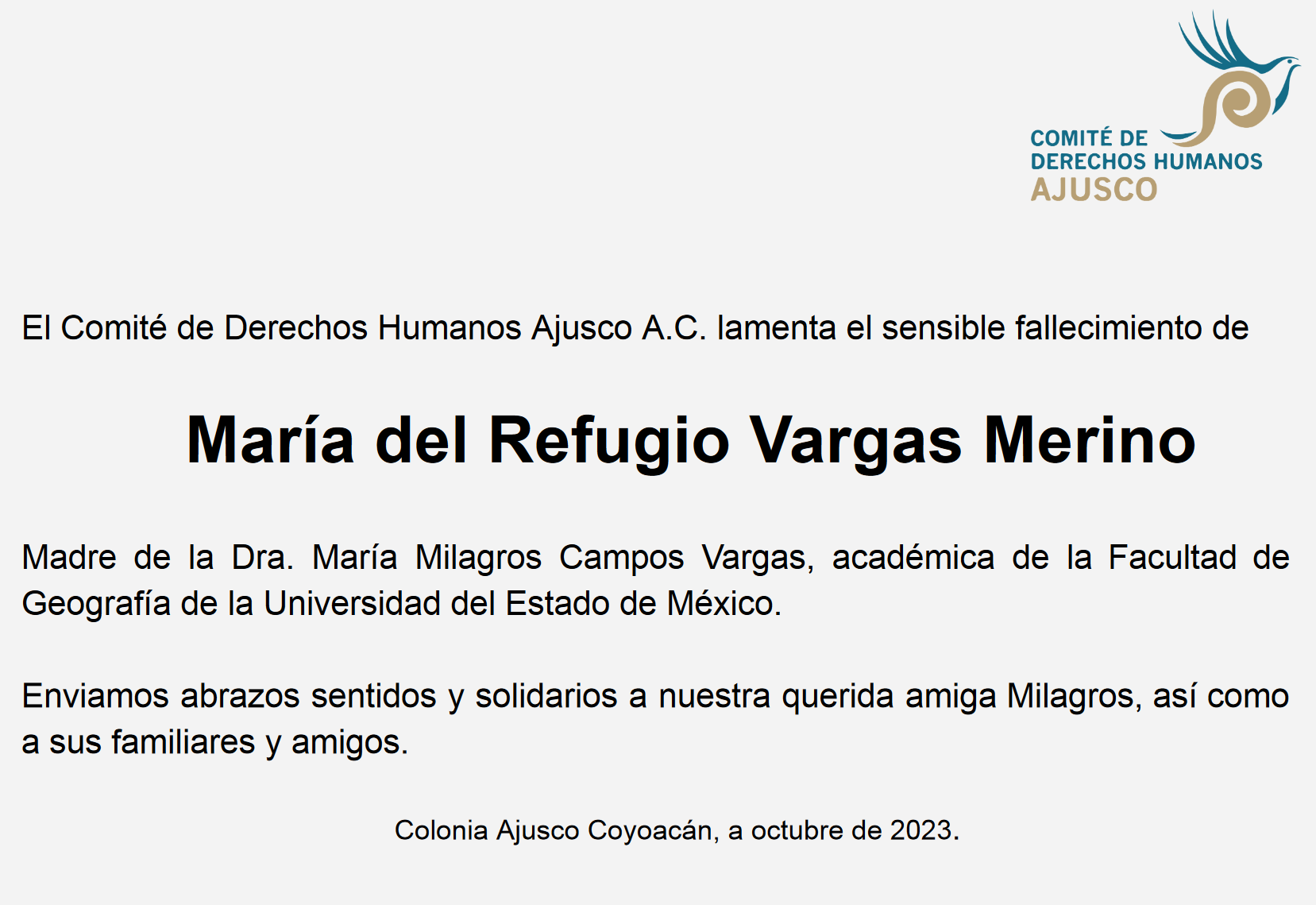 COMITÉ DE
DERECHOS HUMANOS
AJUSCO

El Comité de Derechos Humanos Ajusco A.C. lamenta el sensible fallecimiento de

María del Refugio Vargas Merino

Madre de la Dra. María Milagros Campos Vargas, académica de la Facultad de Geografía de la Universidad del Estado de México.

Enviamos abrazos sentidos y solidarios a nuestra querida amiga Milagros, así como a sus familiares y amigos.

Colonia Ajusco Coyoacán, a octubre de 2023.